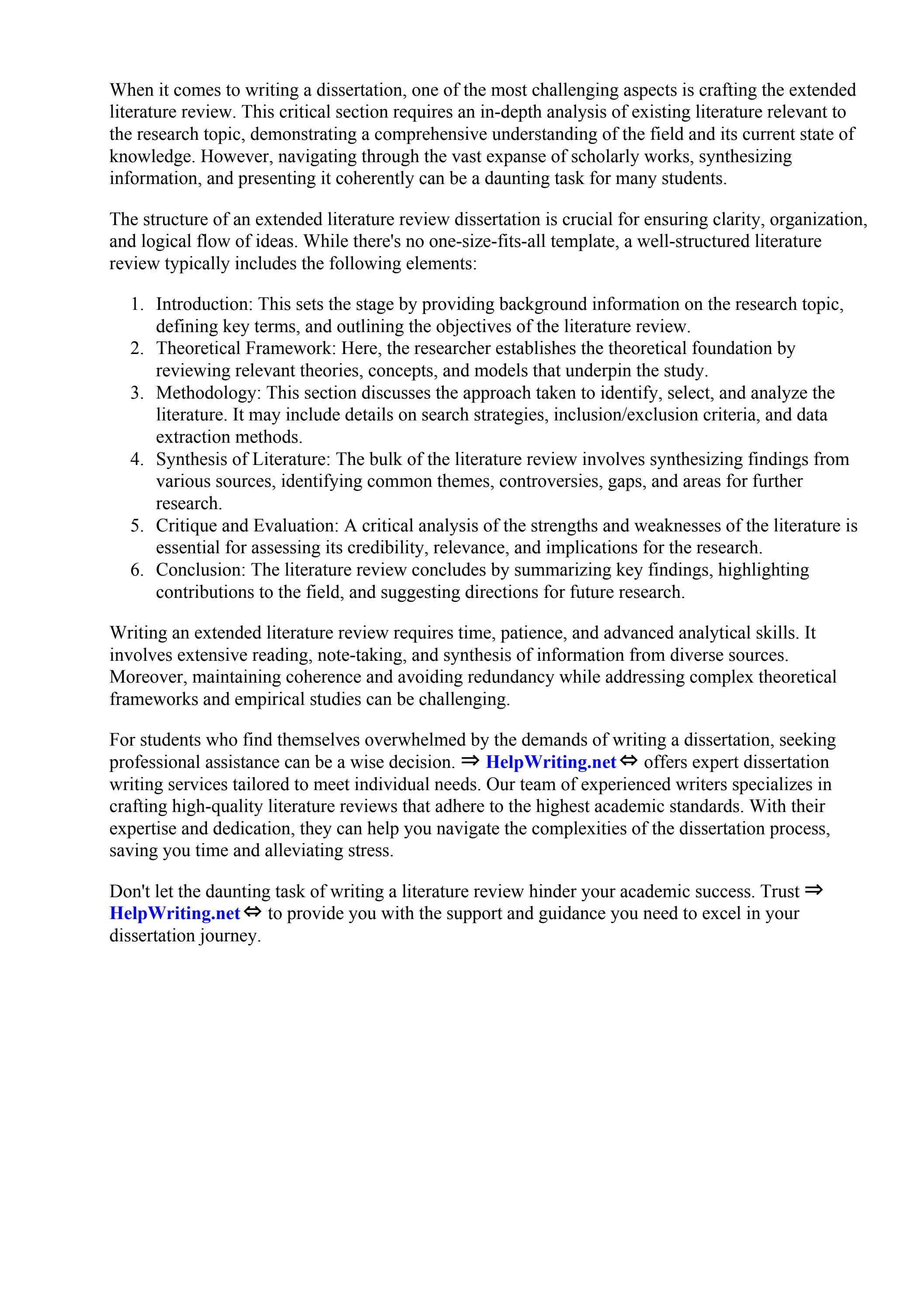 When it comes to writing a dissertation, one of the most challenging aspects is crafting the extended literature review. This critical section requires an in-depth analysis of existing literature relevant to the research topic, demonstrating a comprehensive understanding of the field and its current state of knowledge. However, navigating through the vast expanse of scholarly works, synthesizing information, and presenting it coherently can be a daunting task for many students.

The structure of an extended literature review dissertation is crucial for ensuring clarity, organization, and logical flow of ideas. While there's no one-size-fits-all template, a well-structured literature review typically includes the following elements:

1. Introduction: This sets the stage by providing background information on the research topic, defining key terms, and outlining the objectives of the literature review.
2. Theoretical Framework: Here, the researcher establishes the theoretical foundation by reviewing relevant theories, concepts, and models that underpin the study.
3. Methodology: This section discusses the approach taken to identify, select, and analyze the literature. It may include details on search strategies, inclusion/exclusion criteria, and data extraction methods.
4. Synthesis of Literature: The bulk of the literature review involves synthesizing findings from various sources, identifying common themes, controversies, gaps, and areas for further research.
5. Critique and Evaluation: A critical analysis of the strengths and weaknesses of the literature is essential for assessing its credibility, relevance, and implications for the research.
6. Conclusion: The literature review concludes by summarizing key findings, highlighting contributions to the field, and suggesting directions for future research.

Writing an extended literature review requires time, patience, and advanced analytical skills. It involves extensive reading, note-taking, and synthesis of information from diverse sources. Moreover, maintaining coherence and avoiding redundancy while addressing complex theoretical frameworks and empirical studies can be challenging.

For students who find themselves overwhelmed by the demands of writing a dissertation, seeking professional assistance can be a wise decision. ⇒ HelpWriting.net ⇔ offers expert dissertation writing services tailored to meet individual needs. Our team of experienced writers specializes in crafting high-quality literature reviews that adhere to the highest academic standards. With their expertise and dedication, they can help you navigate the complexities of the dissertation process, saving you time and alleviating stress.

Don't let the daunting task of writing a literature review hinder your academic success. Trust ⇒ HelpWriting.net ⇔ to provide you with the support and guidance you need to excel in your dissertation journey.